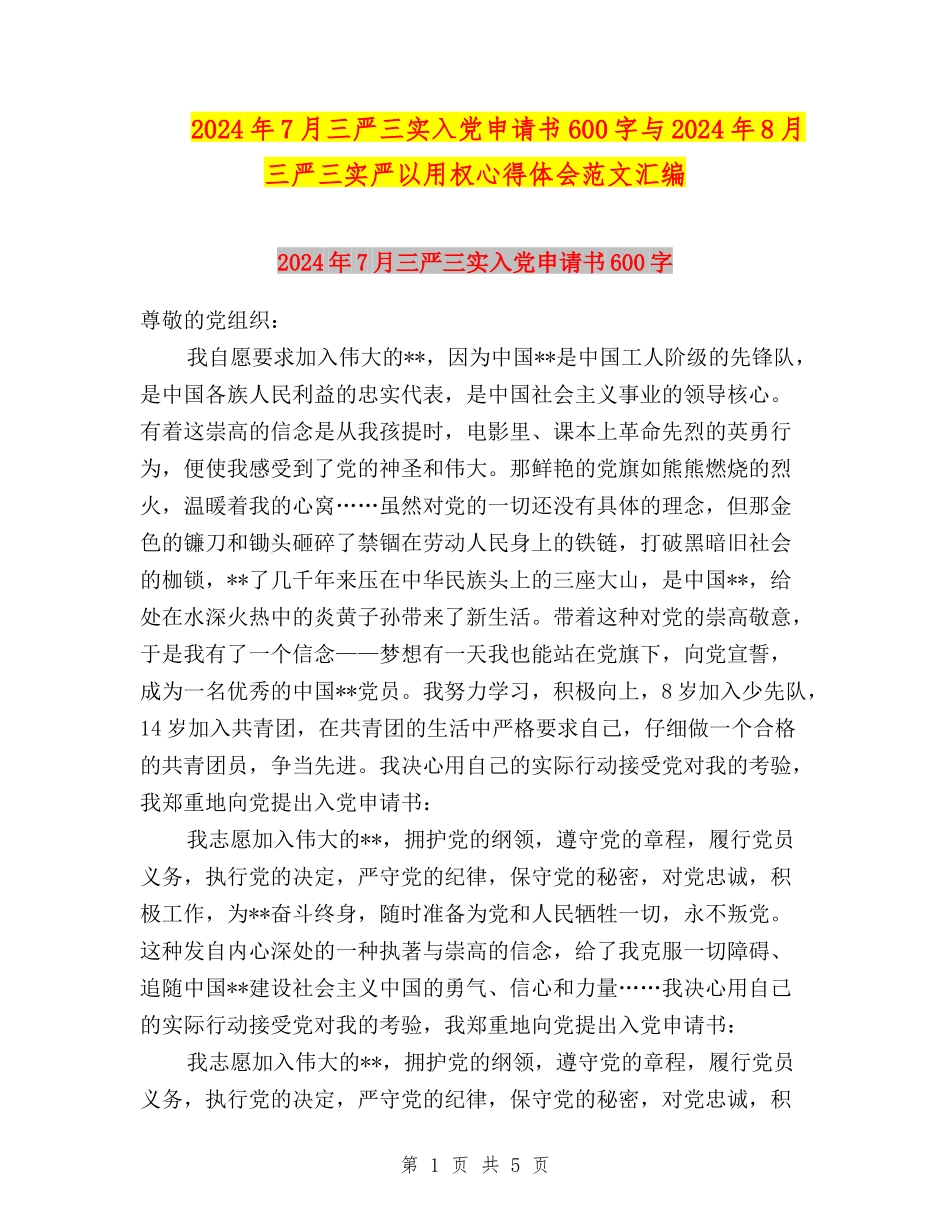 2024年7月三严三实入党申请书600字与2024年8月三严三实严以用权心得体会范文汇编

2024年7月三严三实入党申请书600字

尊敬的党组织：

我自愿要求加入伟大的**，因为中国**是中国工人阶级的先锋队，是中国各族人民利益的忠实代表，是中国社会主义事业的领导核心。有着这崇高的信念是从我孩提时，电影里、课本上革命先烈的英勇行为，便使我感受到了党的神圣和伟大。那鲜艳的党旗如熊熊燃烧的烈火，温暖着我的心窝……虽然对党的一切还没有具体的理念，但那金色的镰刀和锄头砸碎了禁锢在劳动人民身上的铁链，打破黑暗旧社会的枷锁，**了几千年来压在中华民族头上的三座大山，是中国**，给处在水深火热中的炎黄子孙带来了新生活。带着这种对党的崇高敬意，于是我有了一个信念——梦想有一天我也能站在党旗下，向党宣誓，成为一名优秀的中国**党员。我努力学习，积极向上，8岁加入少先队，14岁加入共青团，在共青团的生活中严格要求自己，仔细做一个合格的共青团员，争当先进。我决心用自己的实际行动接受党对我的考验，我郑重地向党提出入党申请书：

我志愿加入伟大的**，拥护党的纲领，遵守党的章程，履行党员义务，执行党的决定，严守党的纪律，保守党的秘密，对党忠诚，积极工作，为**奋斗终身，随时准备为党和人民牺牲一切，永不叛党。这种发自内心深处的一种执著与崇高的信念，给了我克服一切障碍、追随中国**建设社会主义中国的勇气、信心和力量……我决心用自己的实际行动接受党对我的考验，我郑重地向党提出入党申请书：

我志愿加入伟大的**，拥护党的纲领，遵守党的章程，履行党员义务，执行党的决定，严守党的纪律，保守党的秘密，对党忠诚，积

第 1 页 共 5 页